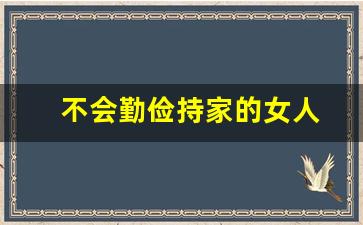 不会勤俭持家的女人